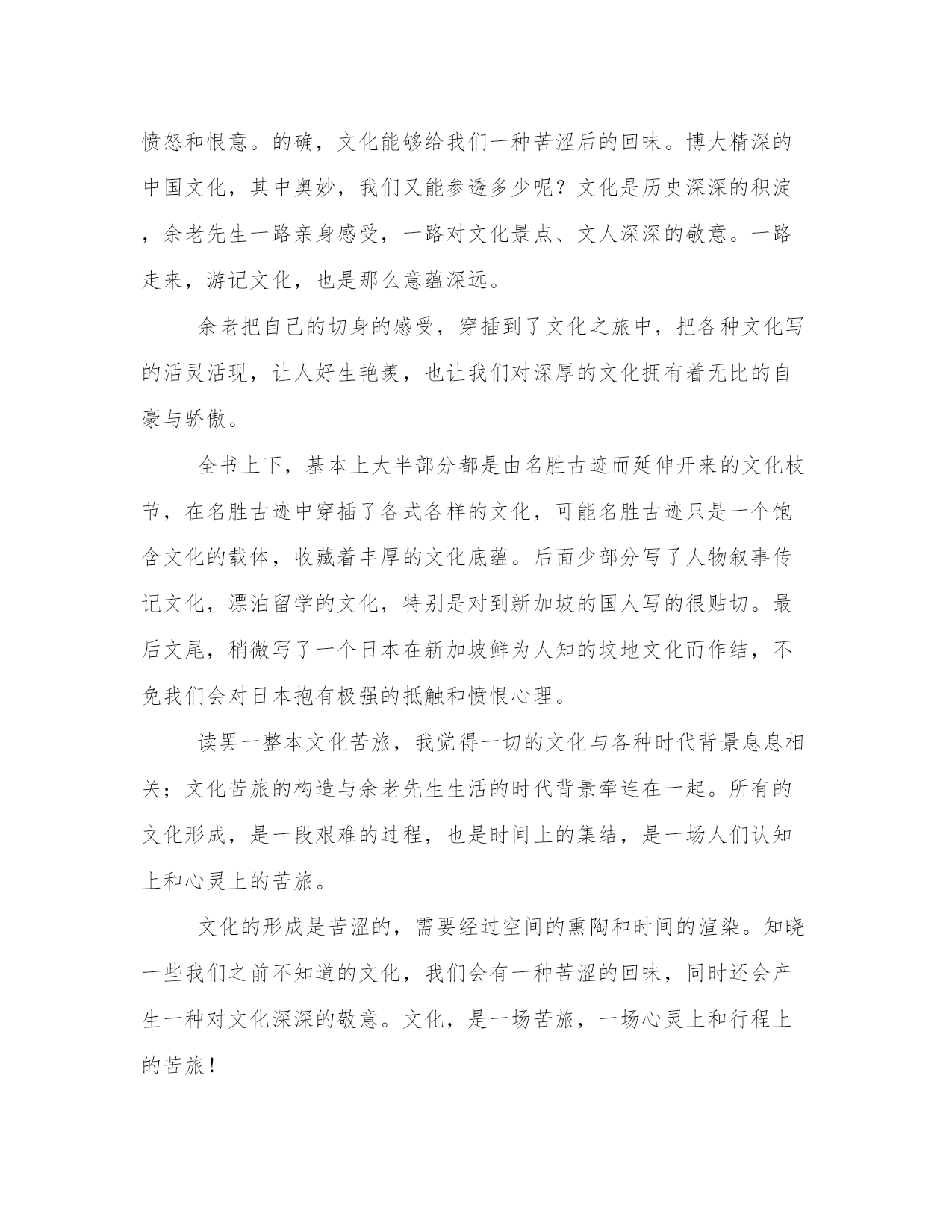 愤怒和恨意。的确，文化能够给我们一种苦涩后的回味。博大精深的中国文化，其中奥妙，我们又能参透多少呢？文化是历史深深的积淀，余老先生一路亲身感受，一路对文化景点、文人深深的敬意。一路走来，游记文化，也是那么意蕴深远。

余老把自己的切身的感受，穿插到了文化之旅中，把各种文化写的活灵活现，让人好生艳羡，也让我们对深厚的文化拥有着无比的自豪与骄傲。

全书上下，基本上大半部分都是由名胜古迹而延伸开来的文化枝节，在名胜古迹中穿插了各式各样的文化，可能名胜古迹只是一个饱含文化的载体，收藏着丰厚的文化底蕴。后面少部分写了人物叙事传记文化，漂泊留学的文化，特别是对到新加坡的国人写的很贴切。最后文尾，稍微写了一个日本在新加坡鲜为人知的坟地文化而作结，不免我们会对日本抱有极强的抵触和愤恨心理。

读罢一整本文化苦旅，我觉得一切的文化与各种时代背景息息相关；文化苦旅的构造与余老先生生活的时代背景牵连在一起。所有的文化形成，是一段艰难的过程，也是时间上的集结，是一场人们认知上和心灵上的苦旅。

文化的形成是苦涩的，需要经过空间的熏陶和时间的渲染。知晓一些我们之前不知道的文化，我们会有一种苦涩的回味，同时还会产生一种对文化深深的敬意。文化，是一场苦旅，一场心灵上和行程上的苦旅！